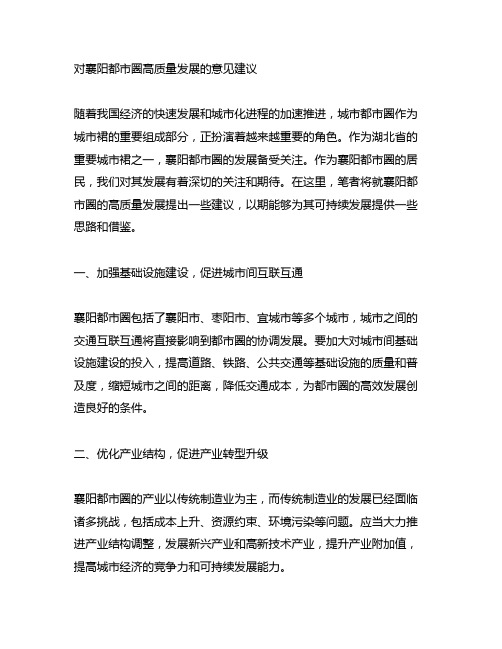 对襄阳都市圈高质量发展的意见建议

随着我国经济的快速发展和城市化进程的加速推进，城市都市圈作为城市裙的重要组成部分，正扮演着越来越重要的角色。作为湖北省的重要城市裙之一，襄阳都市圈的发展备受关注。作为襄阳都市圈的居民，我们对其发展有着深切的关注和期待。在这里，笔者将就襄阳都市圈的高质量发展提出一些建议，以期能够为其可持续发展提供一些思路和借鉴。

一、加强基础设施建设，促进城市间互联互通

襄阳都市圈包括了襄阳市、枣阳市、宜城市等多个城市，城市之间的交通互联互通将直接影响到都市圈的协调发展。要加大对城市间基础设施建设的投入，提高道路、铁路、公共交通等基础设施的质量和普及度，缩短城市之间的距离，降低交通成本，为都市圈的高效发展创造良好的条件。

二、优化产业结构，促进产业转型升级

襄阳都市圈的产业以传统制造业为主，而传统制造业的发展已经面临诸多挑战，包括成本上升、资源约束、环境污染等问题。应当大力推进产业结构调整，发展新兴产业和高新技术产业，提升产业附加值，提高城市经济的竞争力和可持续发展能力。